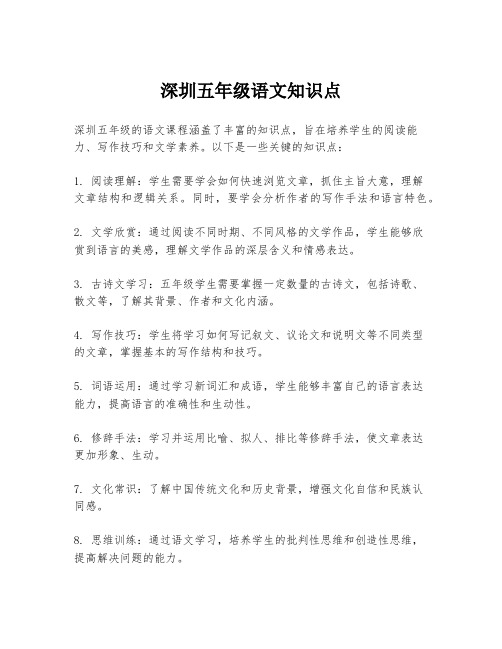 深圳五年级语文知识点

深圳五年级的语文课程涵盖了丰富的知识点，旨在培养学生的阅读能力、写作技巧和文学素养。以下是一些关键的知识点：

1. 阅读理解：学生需要学会如何快速浏览文章，抓住主旨大意，理解文章结构和逻辑关系。同时，要学会分析作者的写作手法和语言特色。

2. 文学欣赏：通过阅读不同时期、不同风格的文学作品，学生能够欣赏到语言的美感，理解文学作品的深层含义和情感表达。

3. 古诗文学习：五年级学生需要掌握一定数量的古诗文，包括诗歌、散文等，了解其背景、作者和文化内涵。

4. 写作技巧：学生将学习如何写记叙文、议论文和说明文等不同类型的文章，掌握基本的写作结构和技巧。

5. 词语运用：通过学习新词汇和成语，学生能够丰富自己的语言表达能力，提高语言的准确性和生动性。

6. 修辞手法：学习并运用比喻、拟人、排比等修辞手法，使文章表达更加形象、生动。

7. 文化常识：了解中国传统文化和历史背景，增强文化自信和民族认同感。

8. 思维训练：通过语文学习，培养学生的批判性思维和创造性思维，提高解决问题的能力。